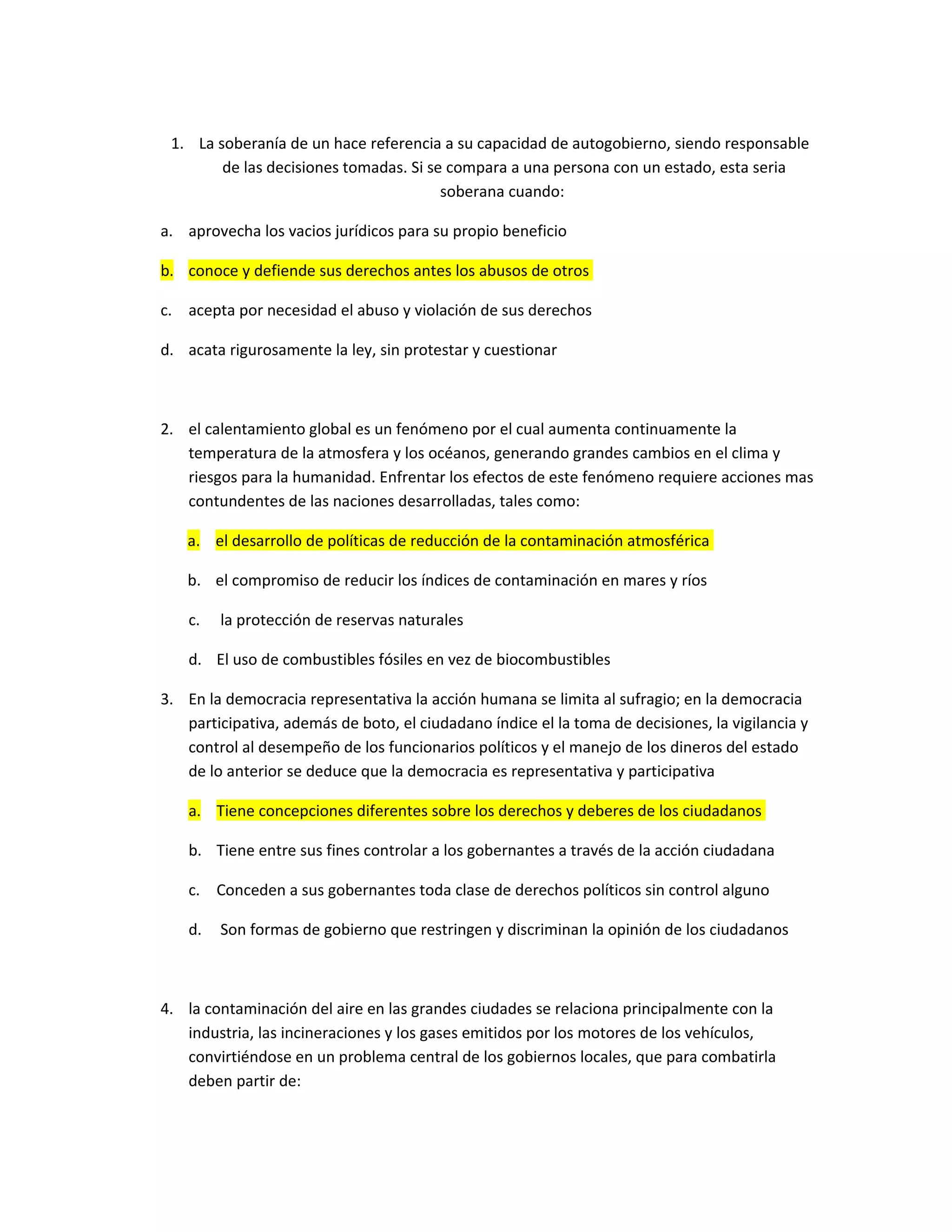 1. La soberanía de un hace referencia a su capacidad de autogobierno, siendo responsable de las decisiones tomadas. Si se compara a una persona con un estado, esta seria soberana cuando:

a. aprovecha los vacios jurídicos para su propio beneficio

b. conoce y defiende sus derechos antes los abusos de otros

c. acepta por necesidad el abuso y violación de sus derechos

d. acata rigurosamente la ley, sin protestar y cuestionar

2. el calentamiento global es un fenómeno por el cual aumenta continuamente la temperatura de la atmosfera y los océanos, generando grandes cambios en el clima y riesgos para la humanidad. Enfrentar los efectos de este fenómeno requiere acciones mas contundentes de las naciones desarrolladas, tales como:

a. el desarrollo de políticas de reducción de la contaminación atmosférica

b. el compromiso de reducir los índices de contaminación en mares y ríos

c. la protección de reservas naturales

d. El uso de combustibles fósiles en vez de biocombustibles

3. En la democracia representativa la acción humana se limita al sufragio; en la democracia participativa, además de boto, el ciudadano índice el la toma de decisiones, la vigilancia y control al desempeño de los funcionarios políticos y el manejo de los dineros del estado de lo anterior se deduce que la democracia es representativa y participativa

a. Tiene concepciones diferentes sobre los derechos y deberes de los ciudadanos

b. Tiene entre sus fines controlar a los gobernantes a través de la acción ciudadana

c. Conceden a sus gobernantes toda clase de derechos políticos sin control alguno

d. Son formas de gobierno que restringen y discriminan la opinión de los ciudadanos

4. la contaminación del aire en las grandes ciudades se relaciona principalmente con la industria, las incineraciones y los gases emitidos por los motores de los vehículos, convirtiéndose en un problema central de los gobiernos locales, que para combatirla deben partir de: